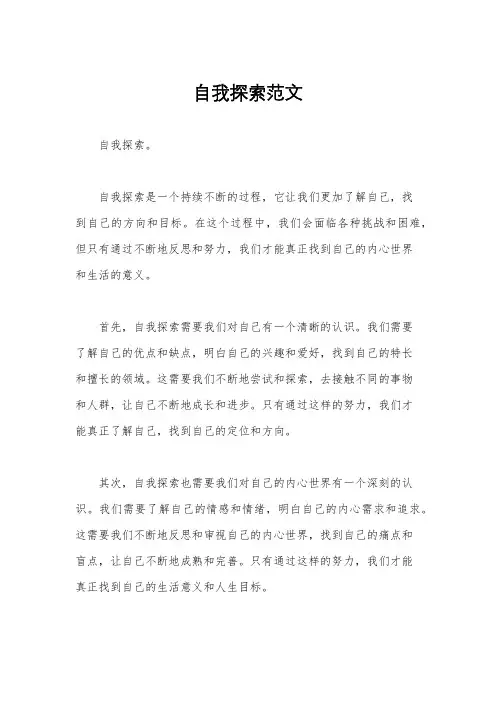 自我探索范文

自我探索。

自我探索是一个持续不断的过程，它让我们更加了解自己，找到自己的方向和目标。在这个过程中，我们会面临各种挑战和困难，但只有通过不断地反思和努力，我们才能真正找到自己的内心世界和生活的意义。

首先，自我探索需要我们对自己有一个清晰的认识。我们需要了解自己的优点和缺点，明白自己的兴趣和爱好，找到自己的特长和擅长的领域。这需要我们不断地尝试和探索，去接触不同的事物和人群，让自己不断地成长和进步。只有通过这样的努力，我们才能真正了解自己，找到自己的定位和方向。

其次，自我探索也需要我们对自己的内心世界有一个深刻的认识。我们需要了解自己的情感和情绪，明白自己的内心需求和追求。这需要我们不断地反思和审视自己的内心世界，找到自己的痛点和盲点，让自己不断地成熟和完善。只有通过这样的努力，我们才能真正找到自己的生活意义和人生目标。